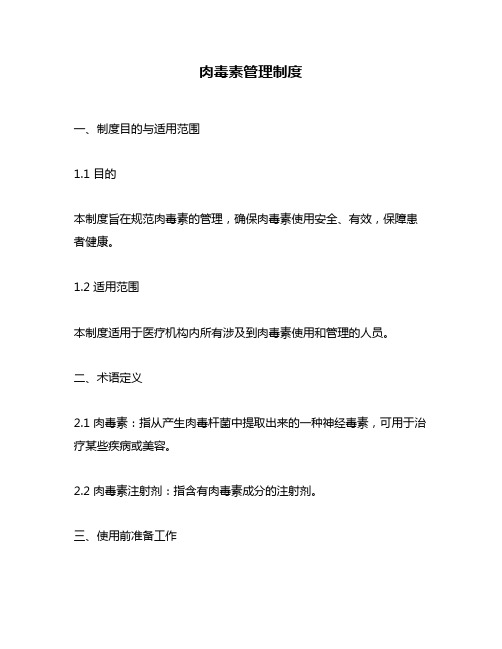 肉毒素管理制度

一、制度目的与适用范围

1.1 目的

本制度旨在规范肉毒素的管理，确保肉毒素使用安全、有效，保障患者健康。

1.2 适用范围

本制度适用于医疗机构内所有涉及到肉毒素使用和管理的人员。

二、术语定义

2.1 肉毒素：指从产生肉毒杆菌中提取出来的一种神经毒素，可用于治疗某些疾病或美容。

2.2 肉毒素注射剂：指含有肉毒素成分的注射剂。

三、使用前准备工作